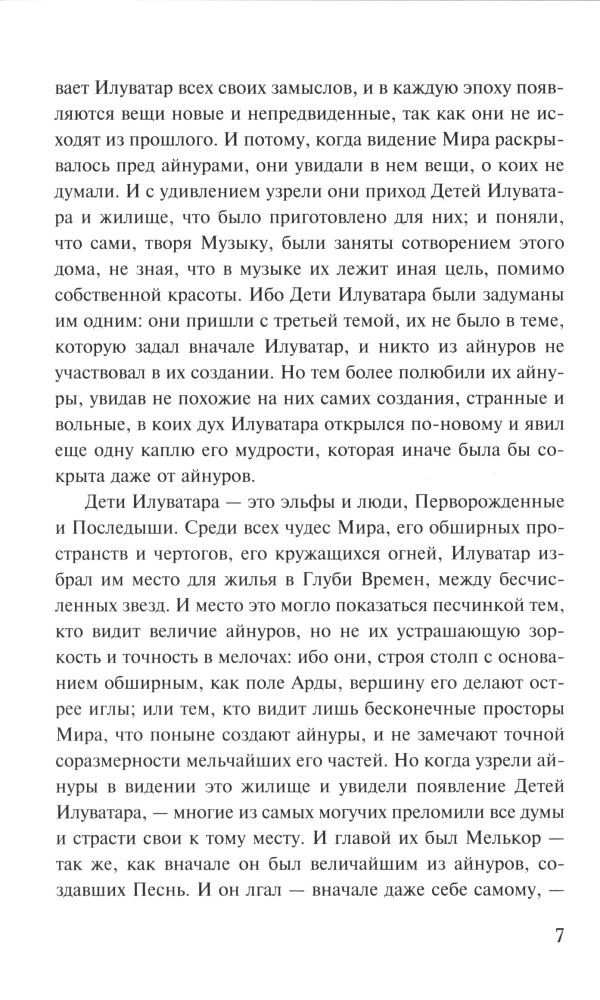 вает Илуватар всех своих замыслов, и в каждую эпоху появляются вещи новые и непредвиденные, так как они не исходят из прошлого. И потому, когда видение Мира раскрывалось пред айнурами, они увидали в нем вещи, о коих не думали. И с удивлением узрели они приход Детей Илуватара и жилище, что было приготовлено для них; и поняли, что сами, творя Музыку, были заняты сотворением этого дома, не зная, что в музыке их лежит иная цель, помимо собственной красоты. Ибо Дети Илуватара были задуманы им одним: они пришли с третьей темой, их не было в теме, которую задал вначале Илуватар, и никто из айнуров не участвовал в их создании. Но тем более полюбили их айнуры, увидав не похожие на них самих создания, странные и вольные, в коих дух Илуватара открылся по-новому и явил еще одну каплю его мудрости, которая иначе была бы сокрыта даже от айнуров.

Дети Илуватара — это эльфы и люди, Перворожденные и Последыши. Среди всех чудес Мира, его обширных пространств и чертогов, его кружащихся огней, Илуватар избрал им место для жилья в Глуби Времен, между бесчисленных звезд. И место это могло показаться песчинкой тем, кто видит величие айнуров, но не их устрашающую зоркость и точность в мелочах: ибо они, строя столп с основанием обширным, как поле Арды, вершину его делают острее иглы; или тем, кто видит лишь бесконечные просторы Мира, что поныне создают айнуры, и не замечают точной соразмерности мельчайших его частей. Но когда узрели айнуры в видении это жилище и увидели появление Детей Илуватара, — многие из самых могучих преломили все думы и страсти свои к тому месту. И главой их был Мелькор — так же, как вначале он был величайшим из айнуров, создавших Песнь. И он лгал — вначале даже себе самому, —

7